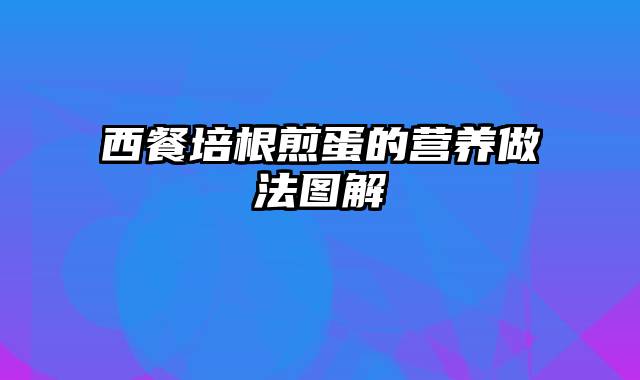 西餐培根煎蛋的营养做法图解